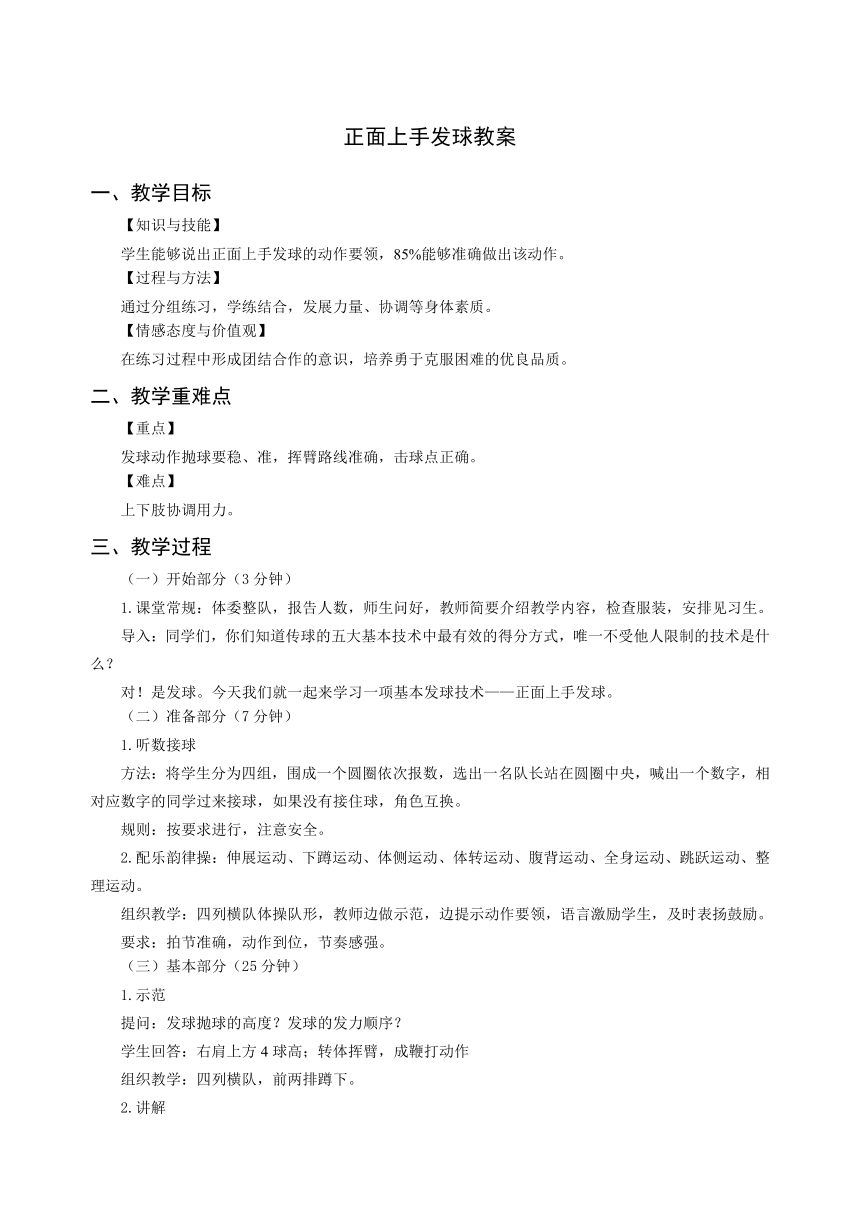 正面上手发球教案

一、教学目标

【知识与技能】

学生能够说出正面上手发球的动作要领，85%能够准确做出该动作。

【过程与方法】

通过分组练习，学练结合，发展力量、协调等身体素质。

【情感态度与价值观】

在练习过程中形成团结合作的意识，培养勇于克服困难的优良品质。

二、教学重难点

【重点】

发球动作抛球要稳、准，挥臂路线准确，击球点正确。

【难点】

上下肢协调用力。

三、教学过程

（一）开始部分（3 分钟）

1.课堂常规：体委整队，报告人数，师生问好，教师简要介绍教学内容，检查服装，安排见习生。

导入：同学们，你们知道传球的五大基本技术中最有效的得分方式，唯一不受他人限制的技术是什么？

对！是发球。今天我们就一起来学习一项基本发球技术——正面上手发球。

（二）准备部分（7 分钟）

1.听数接球

方法：将学生分为四组，围成一个圆圈依次报数，选出一名队长站在圆圈中央，喊出一个数字，相对应数字的同学过来接球，如果没有接住球，角色互换。

规则：按要求进行，注意安全。

2.配乐韵律操：伸展运动、下蹲运动、体侧运动、体转运动、腹背运动、全身运动、跳跃运动、整理运动。

组织教学：四列横队体操队形，教师边做示范，边提示动作要领，语言激励学生，及时表扬鼓励。

要求：拍节准确，动作到位，节奏感强。

（三）基本部分（25 分钟）

1.示范

提问：发球抛球的高度？发球的发力顺序？

学生回答：右肩上方 4 球高；转体挥臂，成鞭打动作

组织教学：四列横队，前两排蹲下。

2.讲解